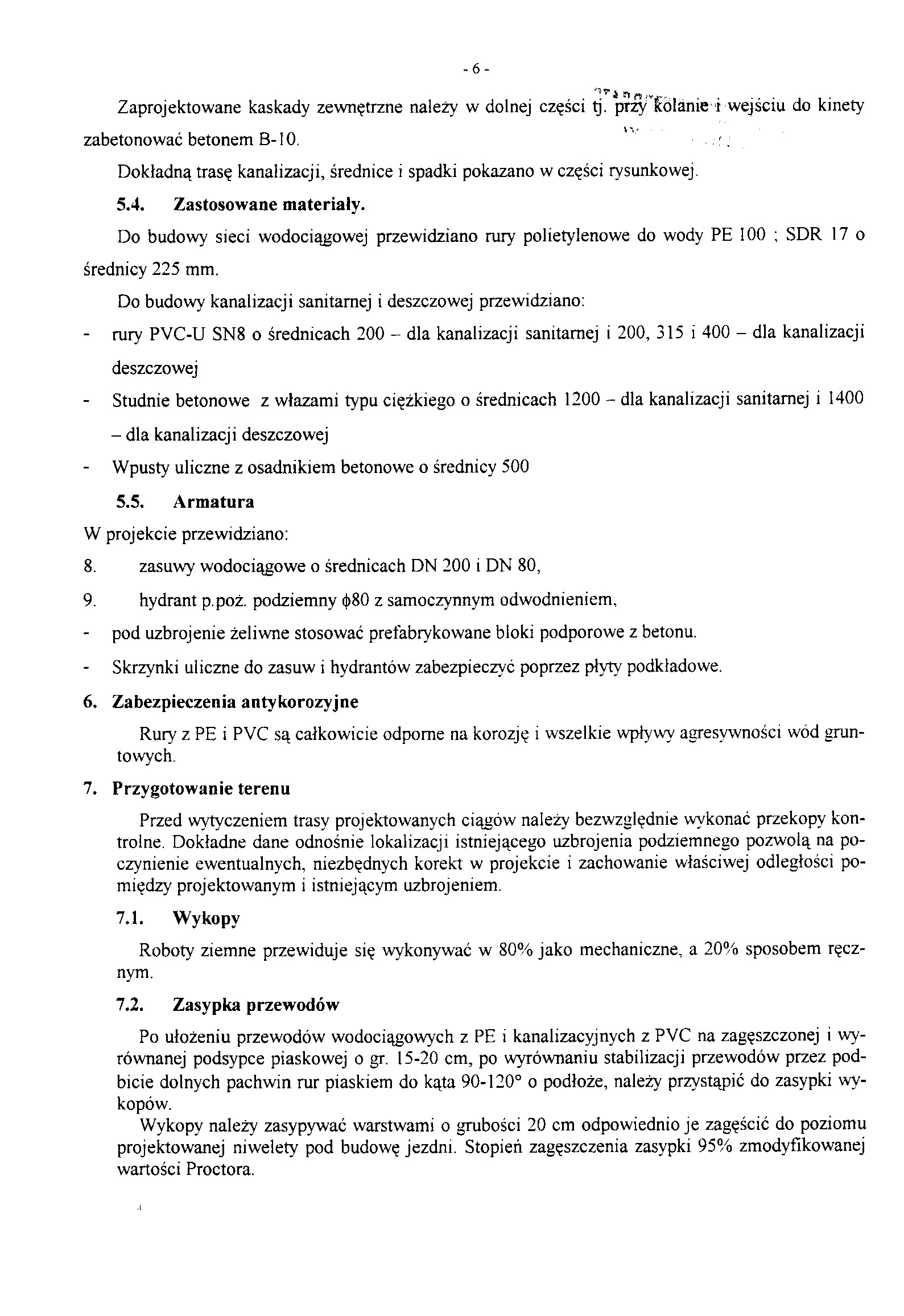 - 6 -

Zaprojektowane kaskady zewnętrzne należy w dolnej części tj. przy kolanie i wejściu do kinety zabetonować betonem B-10.

Dokładną trasę kanalizacji, średnice i spadki pokazano w części rysunkowej.

5.4. Zastosowane materiały.

Do budowy sieci wodociągowej przewidziano rury polietylenowe do wody PE 100 ; SDR 17 o średnicy 225 mm.

Do budowy kanalizacji sanitarnej i deszczowej przewidziano:

- rury PVC-U SN8 o średnicach 200 – dla kanalizacji sanitarnej i 200, 315 i 400 – dla kanalizacji deszczowej
- Studnie betonowe z włazami typu ciężkiego o średnicach 1200 – dla kanalizacji sanitarnej i 1400 – dla kanalizacji deszczowej
- Wpusty uliczne z osadnikiem betonowe o średnicy 500

5.5. Armatura

W projekcie przewidziano:

8. zasuwy wodociągowe o średnicach DN 200 i DN 80,
9. hydrant p.poż. podziemny ϕ80 z samoczynnym odwodnieniem,
- pod uzbrojenie żeliwne stosować prefabrykowane bloki podporowe z betonu.
- Skrzynki uliczne do zasuw i hydrantów zabezpieczyć poprzez płyty podkładowe.

6. Zabezpieczenia antykorozyjne

Rury z PE i PVC są całkowicie odporne na korozję i wszelkie wpływy agresywności wód gruntowych.

7. Przygotowanie terenu

Przed wytyczeniem trasy projektowanych ciągów należy bezwzględnie wykonać przekopy kontrolne. Dokładne dane odnośnie lokalizacji istniejącego uzbrojenia podziemnego pozwolą na poczynienie ewentualnych, niezbędnych korekt w projekcie i zachowanie właściwej odległości pomiędzy projektowanym i istniejącym uzbrojeniem.

7.1. Wykopy

Roboty ziemne przewiduje się wykonywać w 80% jako mechaniczne, a 20% sposobem ręcznym.

7.2. Zasypka przewodów

Po ułożeniu przewodów wodociągowych z PE i kanalizacyjnych z PVC na zagęszczonej i wyrównanej podsypce piaskowej o gr. 15-20 cm, po wyrównaniu stabilizacji przewodów przez podbicie dolnych pachwin rur piaskiem do kąta 90-120° o podłoże, należy przystąpić do zasypki wykopów.

Wykopy należy zasypywać warstwami o grubości 20 cm odpowiednio je zagęścić do poziomu projektowanej niwelety pod budowę jezdni. Stopień zagęszczenia zasypki 95% zmodyfikowanej wartości Proctora.